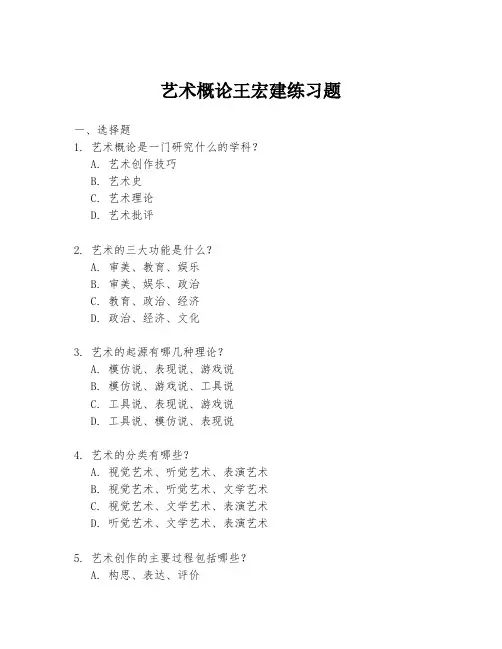 艺术概论王宏建练习题

一、选择题

1. 艺术概论是一门研究什么的学科？
A. 艺术创作技巧
B. 艺术史
C. 艺术理论
D. 艺术批评

2. 艺术的三大功能是什么？
A. 审美、教育、娱乐
B. 审美、娱乐、政治
C. 教育、政治、经济
D. 政治、经济、文化

3. 艺术的起源有哪几种理论？
A. 模仿说、表现说、游戏说
B. 模仿说、游戏说、工具说
C. 工具说、表现说、游戏说
D. 工具说、模仿说、表现说

4. 艺术的分类有哪些？
A. 视觉艺术、听觉艺术、表演艺术
B. 视觉艺术、听觉艺术、文学艺术
C. 视觉艺术、文学艺术、表演艺术
D. 听觉艺术、文学艺术、表演艺术

5. 艺术创作的主要过程包括哪些？
A. 构思、表达、评价